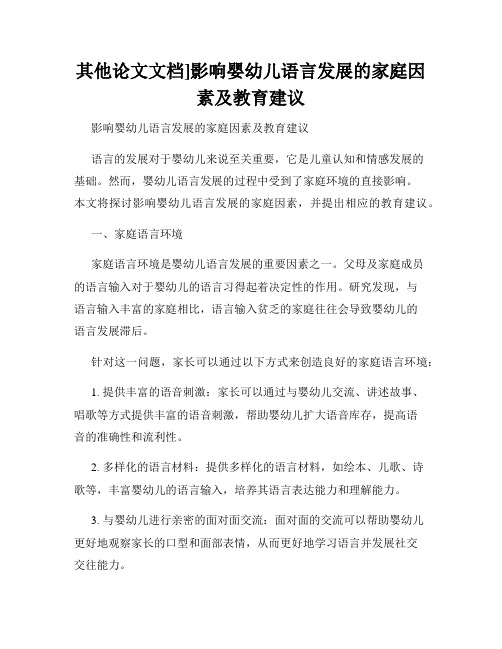 其他论文文档]影响婴幼儿语言发展的家庭因素及教育建议

影响婴幼儿语言发展的家庭因素及教育建议

语言的发展对于婴幼儿来说至关重要，它是儿童认知和情感发展的基础。然而，婴幼儿语言发展的过程中受到了家庭环境的直接影响。本文将探讨影响婴幼儿语言发展的家庭因素，并提出相应的教育建议。

一、家庭语言环境

家庭语言环境是婴幼儿语言发展的重要因素之一。父母及家庭成员的语言输入对于婴幼儿的语言习得起着决定性的作用。研究发现，与语言输入丰富的家庭相比，语言输入贫乏的家庭往往会导致婴幼儿的语言发展滞后。

针对这一问题，家长可以通过以下方式来创造良好的家庭语言环境：

1. 提供丰富的语音刺激：家长可以通过与婴幼儿交流、讲述故事、唱歌等方式提供丰富的语音刺激，帮助婴幼儿扩大语音库存，提高语音的准确性和流利性。

2. 多样化的语言材料：提供多样化的语言材料，如绘本、儿歌、诗歌等，丰富婴幼儿的语言输入，培养其语言表达能力和理解能力。

3. 与婴幼儿进行亲密的面对面交流：面对面的交流可以帮助婴幼儿更好地观察家长的口型和面部表情，从而更好地学习语言并发展社交交往能力。